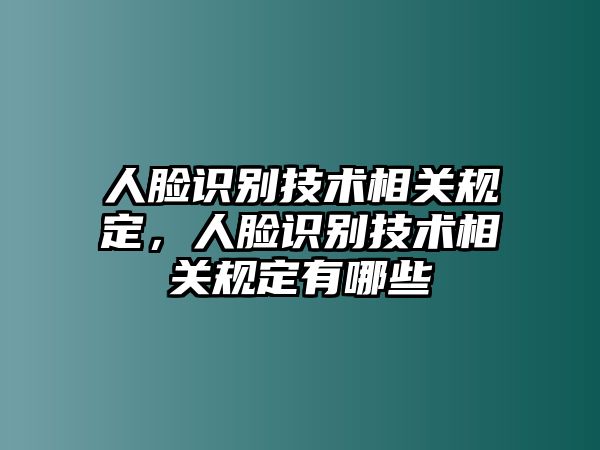 人脸识别技术相关规定，人脸识别技术相关规定有哪些